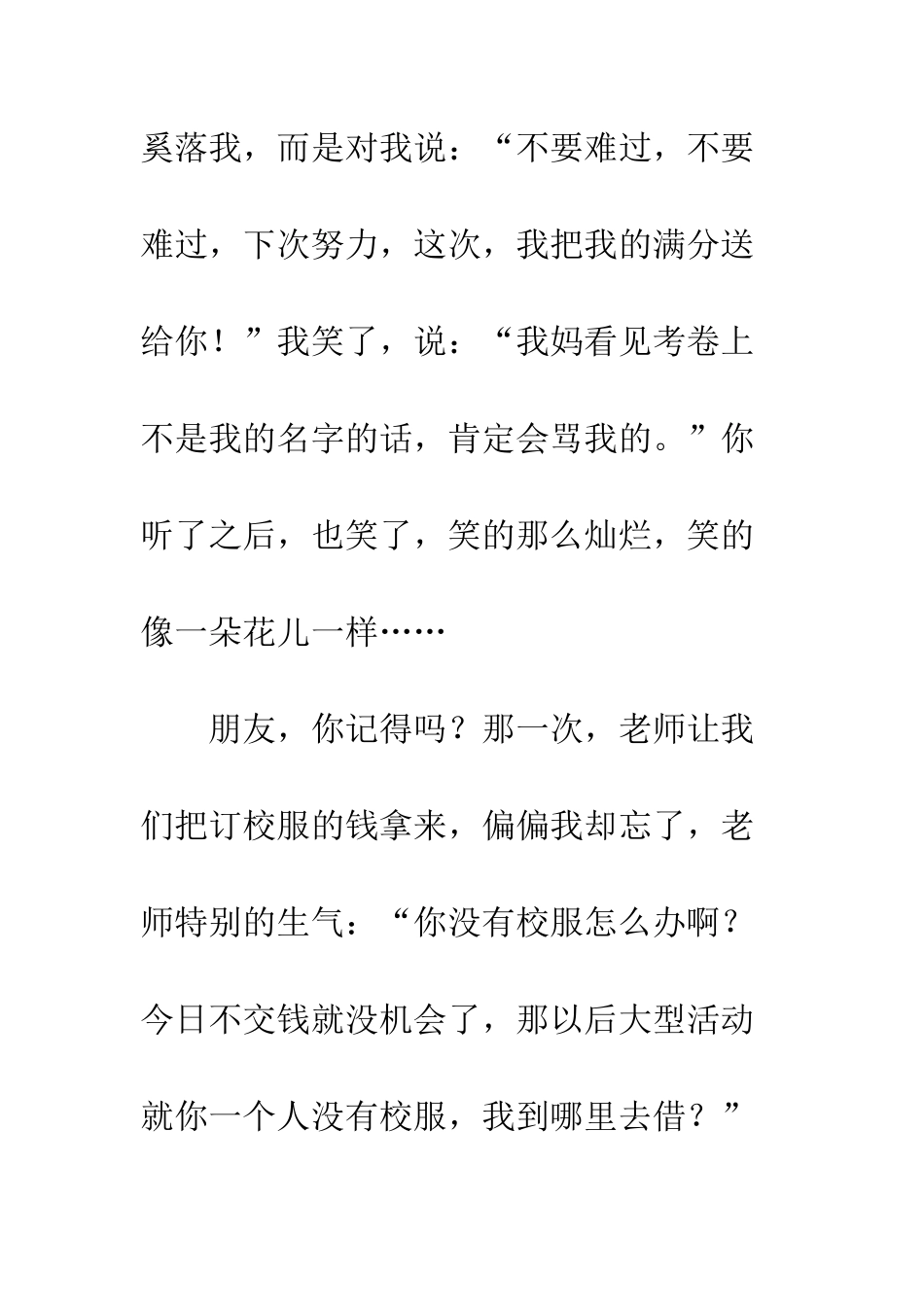 奚落我，而是对我说：“不要难过，不要难过，下次努力，这次，我把我的满分送给你！”我笑了，说：“我妈看见考卷上不是我的名字的话，肯定会骂我的。”你听了之后，也笑了，笑的那么灿烂，笑的像一朵花儿一样……

朋友，你记得吗？那一次，老师让我们把订校服的钱拿来，偏偏我却忘了，老师特别的生气：“你没有校服怎么办啊？今日不交钱就没机会了，那以后大型活动就你一个人没有校服，我到哪里去借？”